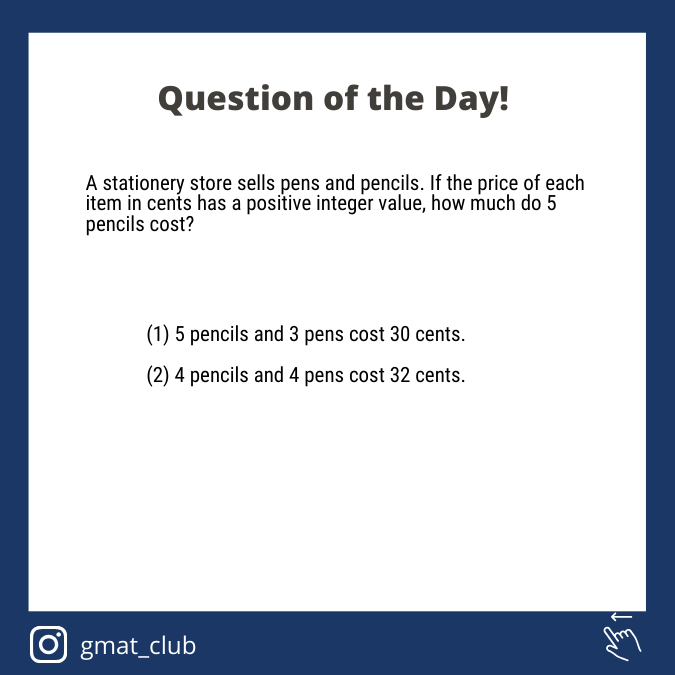 Question of the Day!

A stationery store sells pens and pencils. If the price of each item in cents has a positive integer value, how much do 5 pencils cost?

(1) 5 pencils and 3 pens cost 30 cents.

(2) 4 pencils and 4 pens cost 32 cents.

gmat_club